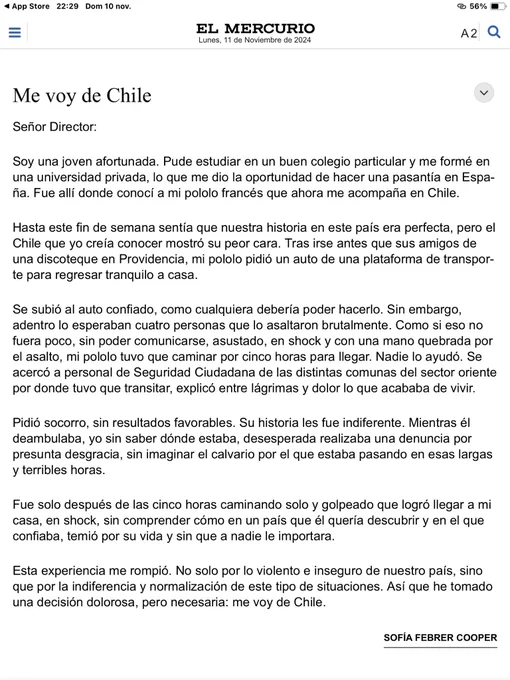 ◀ App Store 22:29 Dom 10 nov.

56%

EL MERCURIO
Lunes, 11 de Noviembre de 2024

A2

Me voy de Chile

Señor Director:

Soy una joven afortunada. Pude estudiar en un buen colegio particular y me formé en una universidad privada, lo que me dio la oportunidad de hacer una pasantía en España. Fue allí donde conocí a mi pololo francés que ahora me acompaña en Chile.

Hasta este fin de semana sentía que nuestra historia en este país era perfecta, pero el Chile que yo creía conocer mostró su peor cara. Tras irse antes que sus amigos de una discoteque en Providencia, mi pololo pidió un auto de una plataforma de transporte para regresar tranquilo a casa.

Se subió al auto confiado, como cualquiera debería poder hacerlo. Sin embargo, adentro lo esperaban cuatro personas que lo asaltaron brutalmente. Como si eso no fuera poco, sin poder comunicarse, asustado, en shock y con una mano quebrada por el asalto, mi pololo tuvo que caminar por cinco horas para llegar. Nadie lo ayudó. Se acercó a personal de Seguridad Ciudadana de las distintas comunas del sector oriente por donde tuvo que transitar, explicó entre lágrimas y dolor lo que acababa de vivir.

Pidió socorro, sin resultados favorables. Su historia les fue indiferente. Mientras él deambulaba, yo sin saber dónde estaba, desesperada realizaba una denuncia por presunta desgracia, sin imaginar el calvario por el que estaba pasando en esas largas y terribles horas.

Fue solo después de las cinco horas caminando solo y golpeado que logró llegar a mi casa, en shock, sin comprender cómo en un país que él quería descubrir y en el que confiaba, temió por su vida y sin que a nadie le importara.

Esta experiencia me rompió. No solo por lo violento e inseguro de nuestro país, sino que por la indiferencia y normalización de este tipo de situaciones. Así que he tomado una decisión dolorosa, pero necesaria: me voy de Chile.

SOFÍA FEBRER COOPER